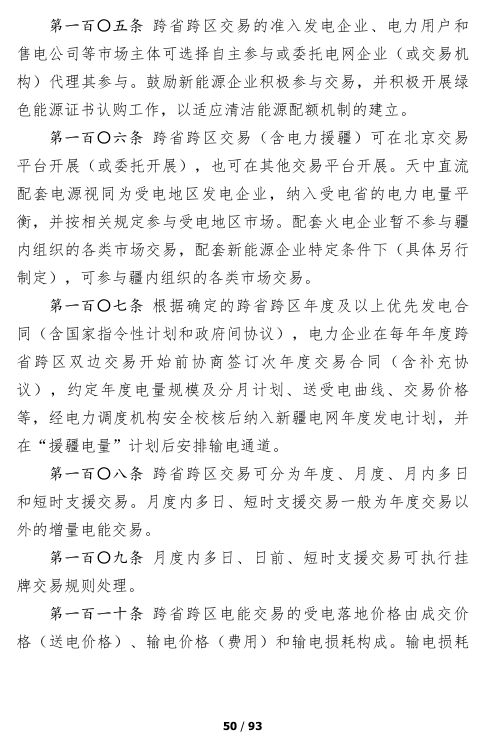 第一百〇五条 跨省跨区交易的准入发电企业、电力用户和售电公司等市场主体可选择自主参与或委托电网企业（或交易机构）代理其参与。鼓励新能源企业积极参与交易，并积极开展绿色能源证书认购工作，以适应清洁能源配额机制的建立。

第一百〇六条 跨省跨区交易（含电力援疆）可在北京交易平台开展（或委托开展），也可在其他交易平台开展。天中直流配套电源视同为受电地区发电企业，纳入受电省的电力电量平衡，并按相关规定参与受电地区市场。配套火电企业暂不参与疆内组织的各类市场交易，配套新能源企业特定条件下（具体另行制定），可参与疆内组织的各类市场交易。

第一百〇七条 根据确定的跨省跨区年度及以上优先发电合同（含国家指令性计划和政府间协议），电力企业在每年年度跨省跨区双边交易开始前协商签订次年度交易合同（含补充协议），约定年度电量规模及分月计划、送受电曲线、交易价格等，经电力调度机构安全校核后纳入新疆电网年度发电计划，并在“援疆电量”计划后安排输电通道。

第一百〇八条 跨省跨区交易可分为年度、月度、月内多日和短时支援交易。月度内多日、短时支援交易一般为年度交易以外的增量电能交易。

第一百〇九条 月度内多日、日前、短时支援交易可执行挂牌交易规则处理。

第一百一十条 跨省跨区电能交易的受电落地价格由成交价格（送电价格）、输电价格（费用）和输电损耗构成。输电损耗

50 / 93